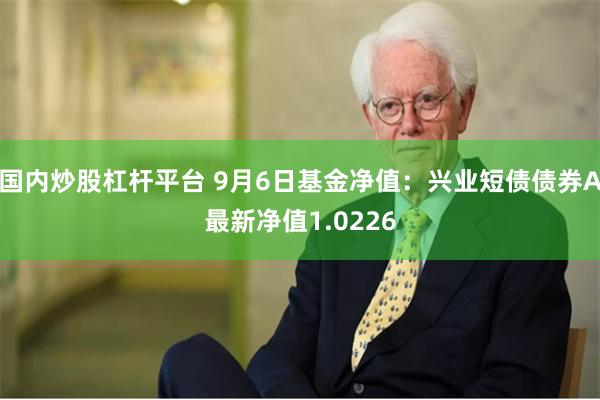 国内炒股杠杆平台 9月6日基金净值：兴业短债债券A最新净值1.0226